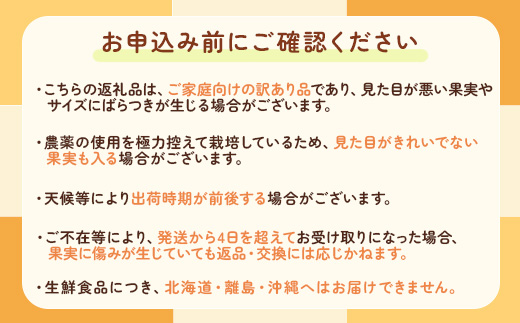 お申込み前にご確認ください

・こちらの返礼品は、ご家庭向けの訳あり品であり、見た目が悪い果実やサイズにばらつきが生じる場合がございます。

・農薬の使用を極力控えて栽培しているため、見た目がきれいでない果実も入る場合がございます。

・天候等により出荷時期が前後する場合がございます。

・ご不在等により、発送から4日を超えてお受け取りになった場合、果実に傷みが生じていても返品・交換には応じかねます。

・生鮮食品につき、北海道・離島・沖縄へはお届けできません。